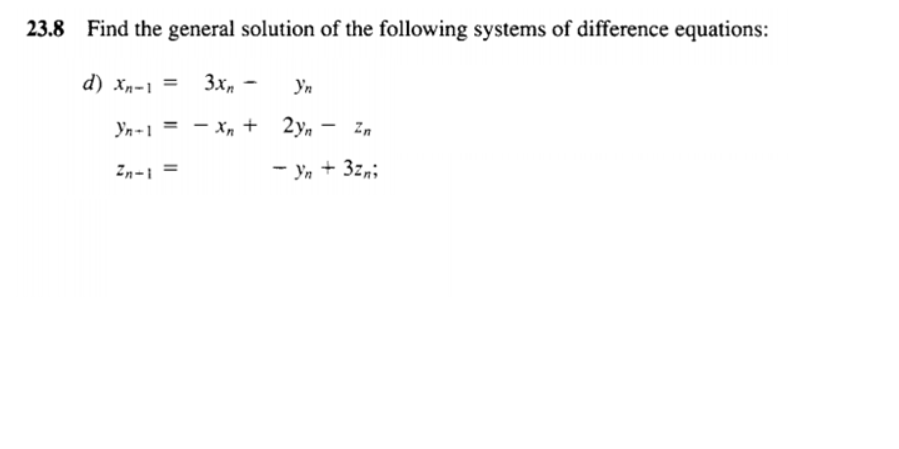 23.8 Find the general solution of the following systems of difference equations:

d) $x_{n-1} = 3x_n - y_n$

$y_{n-1} = -x_n + 2y_n - z_n$

$z_{n-1} = -y_n + 3z_n;$